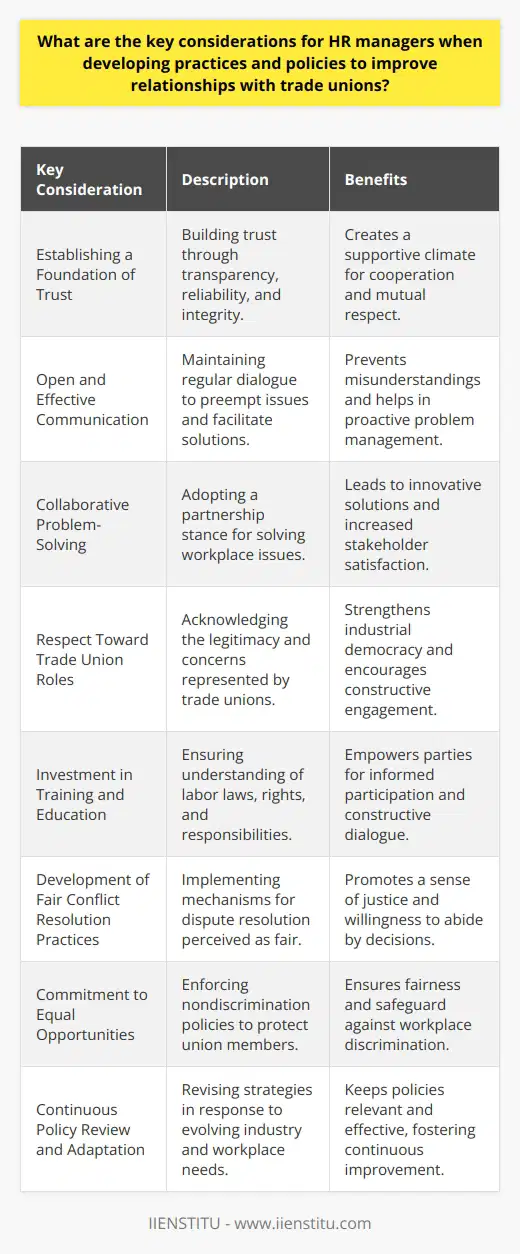 What are the key considerations for HR managers when developing practices and policies to improve relationships with trade unions?

| Key Consideration | Description | Benefits |
|---|---|---|
| Establishing a Foundation of Trust | Building trust through transparency, reliability, and integrity. | Creates a supportive climate for cooperation and mutual respect. |
| Open and Effective Communication | Maintaining regular dialogue to preempt issues and facilitate solutions. | Prevents misunderstandings and helps in proactive problem management. |
| Collaborative Problem-Solving | Adopting a partnership stance for solving workplace issues. | Leads to innovative solutions and increased stakeholder satisfaction. |
| Respect Toward Trade Union Roles | Acknowledging the legitimacy and concerns represented by trade unions. | Strengthens industrial democracy and encourages constructive engagement. |
| Investment in Training and Education | Ensuring understanding of labor laws, rights, and responsibilities. | Empowers parties for informed participation and constructive dialogue. |
| Development of Fair Conflict Resolution Practices | Implementing mechanisms for dispute resolution perceived as fair. | Promotes a sense of justice and willingness to abide by decisions. |
| Commitment to Equal Opportunities | Enforcing nondiscrimination policies to protect union members. | Ensures fairness and safeguard against workplace discrimination. |
| Continuous Policy Review and Adaptation | Revising strategies in response to evolving industry and workplace needs. | Keeps policies relevant and effective, fostering continuous improvement. |

IIENSTITU - www.iienstitu.com